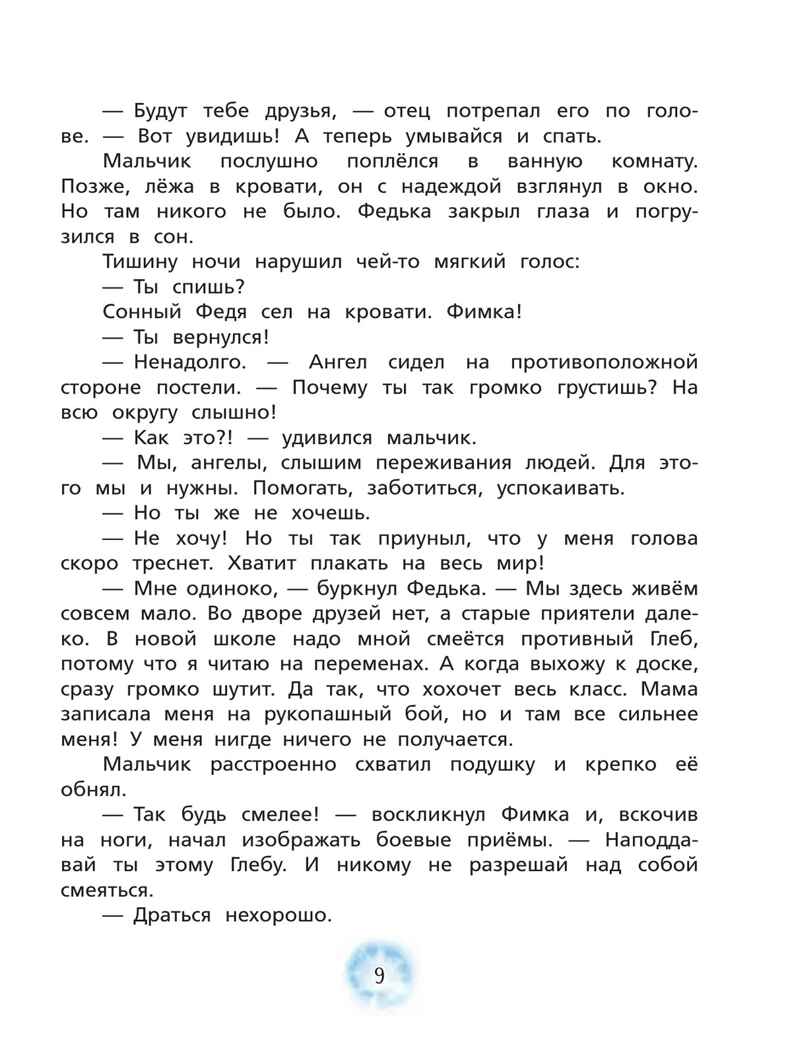 — Будут тебе друзья, — отец потрепал его по голове. — Вот увидишь! А теперь умывайся и спать.

Мальчик послушно поплёлся в ванную комнату. Позже, лёжа в кровати, он с надеждой взглянул в окно. Но там никого не было. Федька закрыл глаза и погрузился в сон.

Тишину ночи нарушил чей-то мягкий голос:

— Ты спишь?

Сонный Федя сел на кровати. Фимка!

— Ты вернулся!

— Ненадолго. — Ангел сидел на противоположной стороне постели. — Почему ты так громко грустишь? На всю округу слышно!

— Как это?! — удивился мальчик.

— Мы, ангелы, слышим переживания людей. Для этого мы и нужны. Помогать, заботиться, успокаивать.

— Но ты же не хочешь.

— Не хочу! Но ты так приуныл, что у меня голова скоро треснет. Хватит плакать на весь мир!

— Мне одиноко, — буркнул Федька. — Мы здесь живём совсем мало. Во дворе друзей нет, а старые приятели далеко. В новой школе надо мной смеётся противный Глеб, потому что я читаю на переменах. А когда выхожу к доске, сразу громко шутит. Да так, что хохочет весь класс. Мама записала меня на рукопашный бой, но и там все сильнее меня! У меня нигде ничего не получается.

Мальчик расстроенно схватил подушку и крепко её обнял.

— Так будь смелее! — воскликнул Фимка и, вскочив на ноги, начал изображать боевые приёмы. — Наподдавай ты этому Глебу. И никому не разрешай над собой смеяться.

— Драться нехорошо.

9